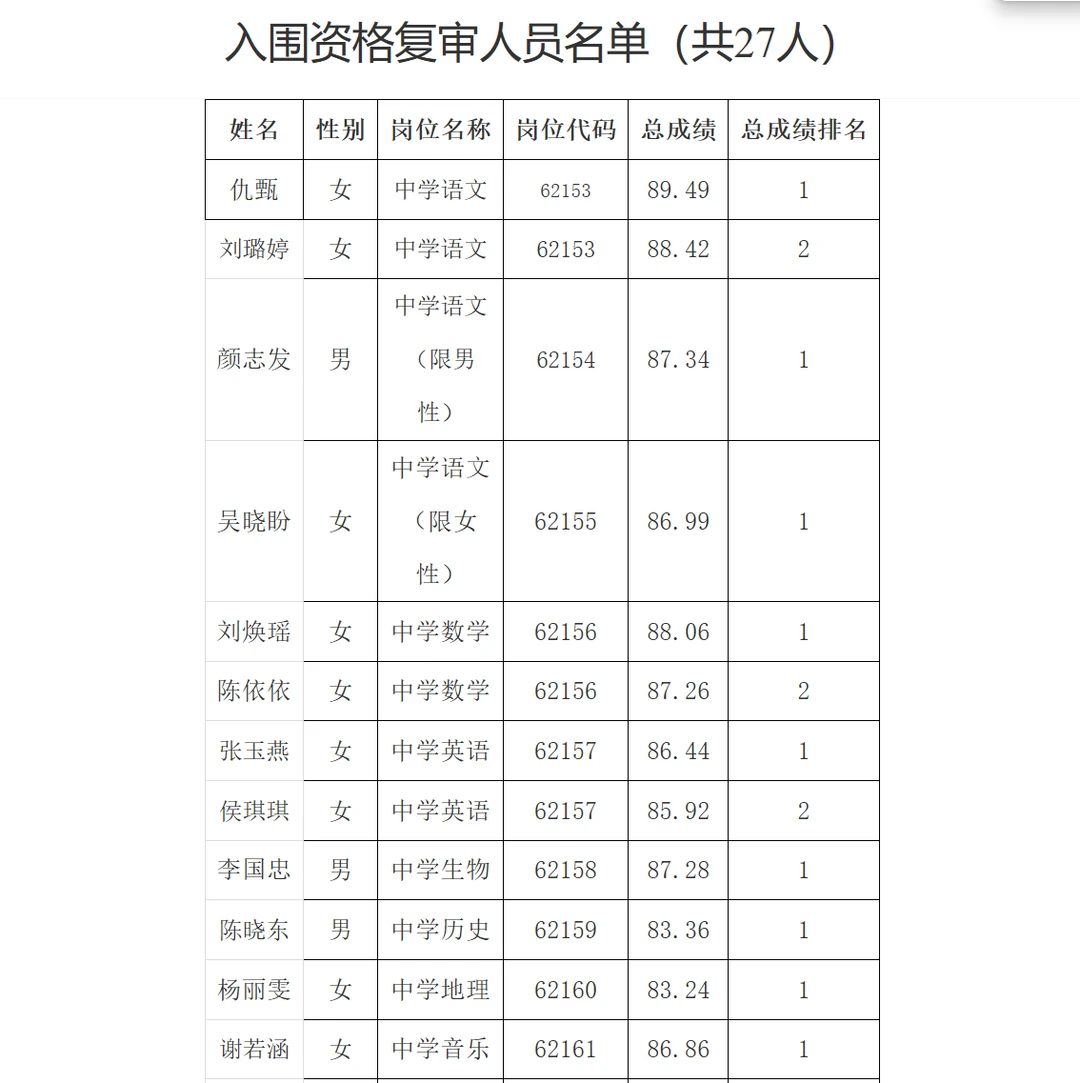 入围资格复审人员名单（共27人）

| 姓名 | 性别 | 岗位名称 | 岗位代码 | 总成绩 | 总成绩排名 |
|---|---|---|---|---|---|
| 仇甄 | 女 | 中学语文 | 62153 | 89.49 | 1 |
| 刘璐婷 | 女 | 中学语文 | 62153 | 88.42 | 2 |
| 颜志发 | 男 | 中学语文（限男性） | 62154 | 87.34 | 1 |
| 吴晓盼 | 女 | 中学语文（限女性） | 62155 | 86.99 | 1 |
| 刘焕瑶 | 女 | 中学数学 | 62156 | 88.06 | 1 |
| 陈依依 | 女 | 中学数学 | 62156 | 87.26 | 2 |
| 张玉燕 | 女 | 中学英语 | 62157 | 86.44 | 1 |
| 侯琪琪 | 女 | 中学英语 | 62157 | 85.92 | 2 |
| 李国忠 | 男 | 中学生物 | 62158 | 87.28 | 1 |
| 陈晓东 | 男 | 中学历史 | 62159 | 83.36 | 1 |
| 杨丽雯 | 女 | 中学地理 | 62160 | 83.24 | 1 |
| 谢若涵 | 女 | 中学音乐 | 62161 | 86.86 | 1 |